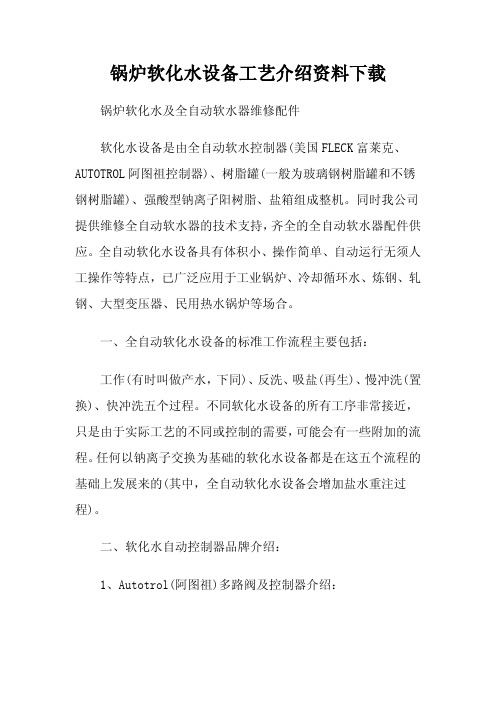 锅炉软化水设备工艺介绍资料下载

锅炉软化水及全自动软水器维修配件

软化水设备是由全自动软水控制器(美国FLECK富莱克、AUTOTROL阿图祖控制器)、树脂罐(一般为玻璃钢树脂罐和不锈钢树脂罐)、强酸型钠离子阳树脂、盐箱组成整机。同时我公司提供维修全自动软水器的技术支持，齐全的全自动软水器配件供应。全自动软化水设备具有体积小、操作简单、自动运行无须人工操作等特点，已广泛应用于工业锅炉、冷却循环水、炼钢、轧钢、大型变压器、民用热水锅炉等场合。

一、全自动软化水设备的标准工作流程主要包括：

工作(有时叫做产水，下同)、反洗、吸盐(再生)、慢冲洗(置换)、快冲洗五个过程。不同软化水设备的所有工序非常接近，只是由于实际工艺的不同或控制的需要，可能会有一些附加的流程。任何以钠离子交换为基础的软化水设备都是在这五个流程的基础上发展来的(其中，全自动软化水设备会增加盐水重注过程)。

二、软化水自动控制器品牌介绍：

1、Autotrol(阿图祖)多路阀及控制器介绍：